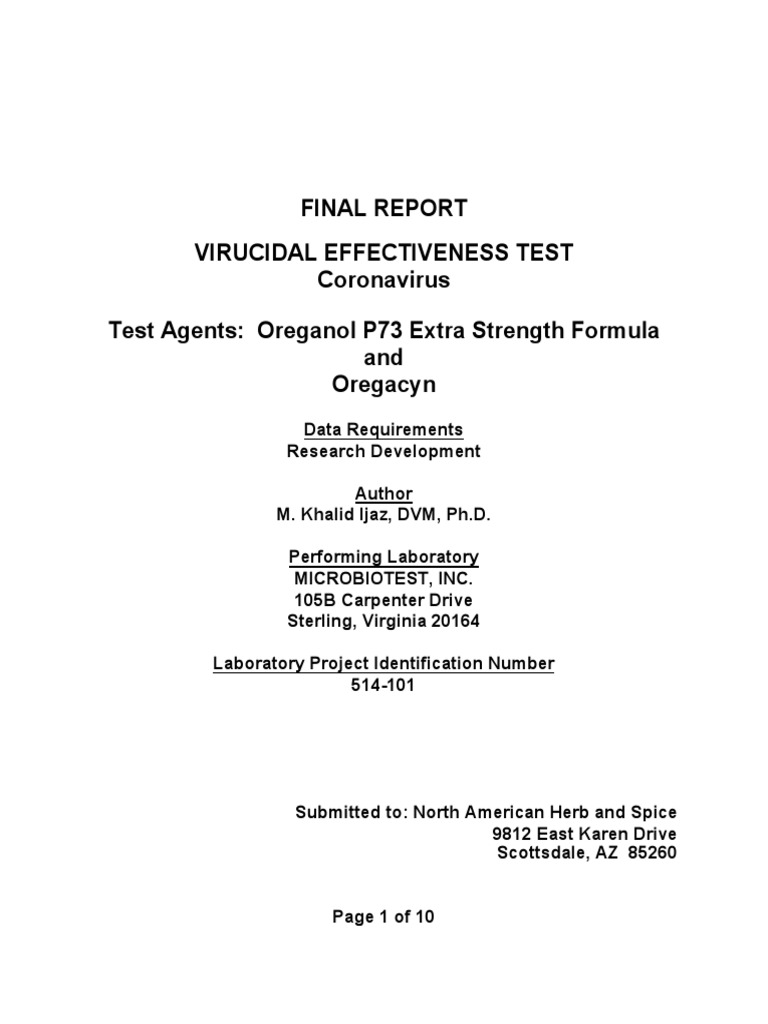 FINAL REPORT

VIRUCIDAL EFFECTIVENESS TEST
Coronavirus

Test Agents: Oreganol P73 Extra Strength Formula
and
Oregacyn

Data Requirements
Research Development

Author
M. Khalid Ijaz, DVM, Ph.D.

Performing Laboratory
MICROBIOTEST, INC.
105B Carpenter Drive
Sterling, Virginia 20164

Laboratory Project Identification Number
514-101

Submitted to: North American Herb and Spice
9812 East Karen Drive
Scottsdale, AZ 85260

Page 1 of 10